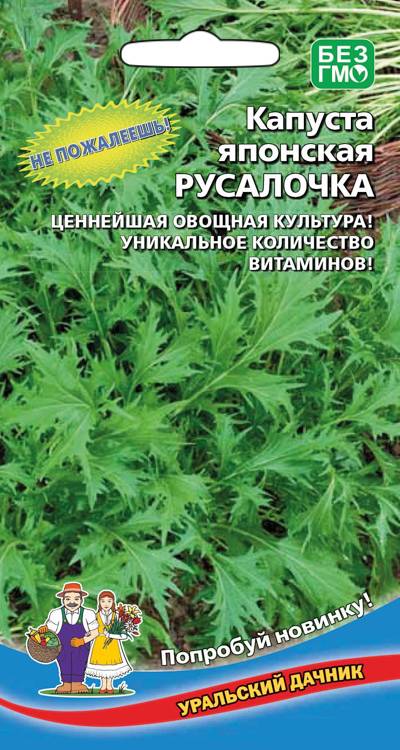 БЕЗ ГМО

НЕ ПОЖАЛЕЕШЬ!

Капуста японская
РУСАЛОЧКА

ЦЕННЕЙШАЯ ОВОЩНАЯ КУЛЬТУРА! УНИКАЛЬНОЕ КОЛИЧЕСТВО ВИТАМИНОВ!

Попробуй новинку!

УРАЛЬСКИЙ ДАЧНИК